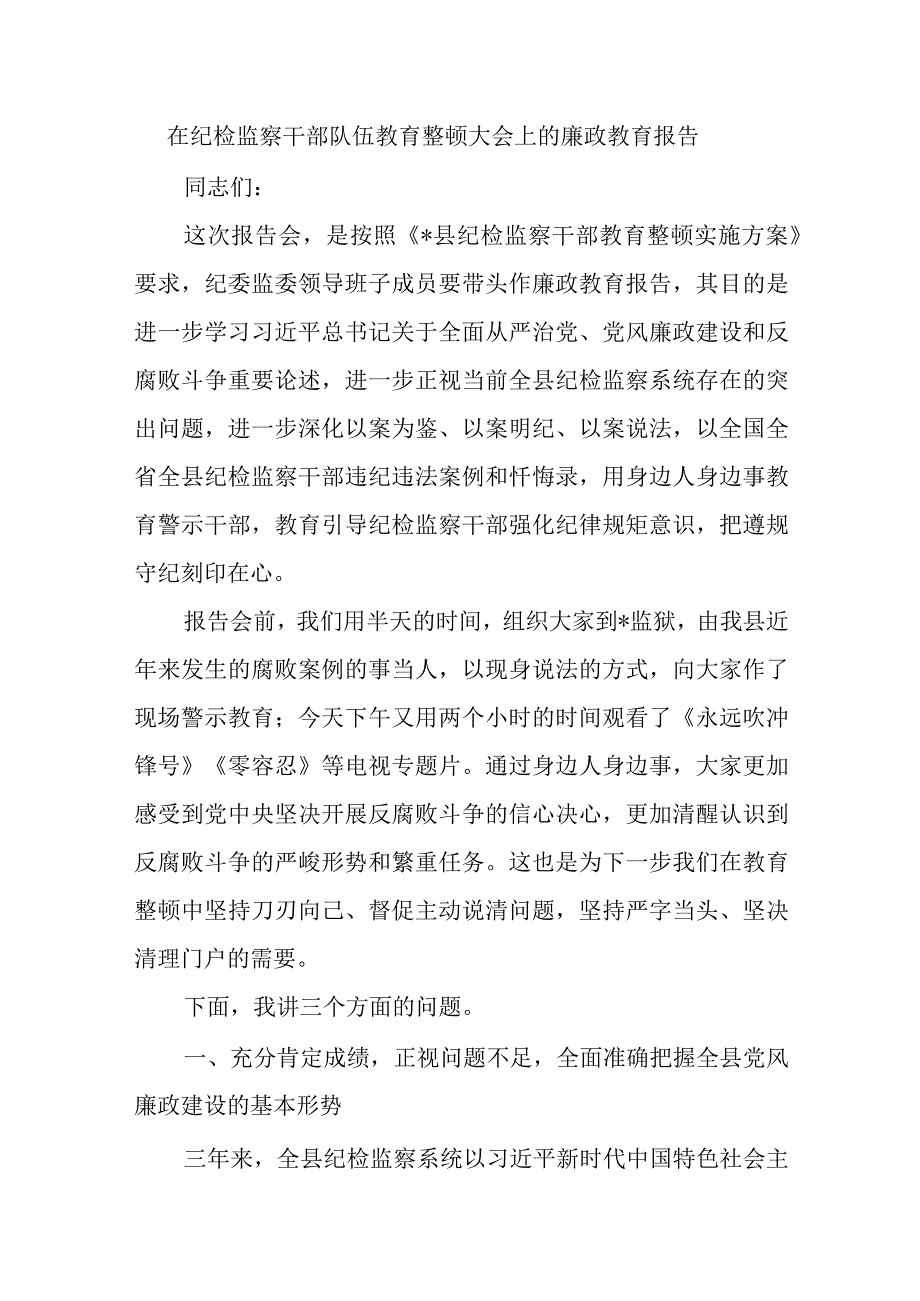 在纪检监察干部队伍教育整顿大会上的廉政教育报告

同志们：

这次报告会，是按照《*县纪检监察干部教育整顿实施方案》要求，纪委监委领导班子成员要带头作廉政教育报告，其目的是进一步学习习近平总书记关于全面从严治党、党风廉政建设和反腐败斗争重要论述，进一步正视当前全县纪检监察系统存在的突出问题，进一步深化以案为鉴、以案明纪、以案说法，以全国全省全县纪检监察干部违纪违法案例和忏悔录，用身边人身边事教育警示干部，教育引导纪检监察干部强化纪律规矩意识，把遵规守纪刻印在心。

报告会前，我们用半天的时间，组织大家到*监狱，由我县近年来发生的腐败案例的事当人，以现身说法的方式，向大家作了现场警示教育；今天下午又用两个小时的时间观看了《永远吹冲锋号》《零容忍》等电视专题片。通过身边人身边事，大家更加感受到党中央坚决开展反腐败斗争的信心决心，更加清醒认识到反腐败斗争的严峻形势和繁重任务。这也是为下一步我们在教育整顿中坚持刀刃向己、督促主动说清问题，坚持严字当头、坚决清理门户的需要。

下面，我讲三个方面的问题。

一、充分肯定成绩，正视问题不足，全面准确把握全县党风廉政建设的基本形势

三年来，全县纪检监察系统以习近平新时代中国特色社会主